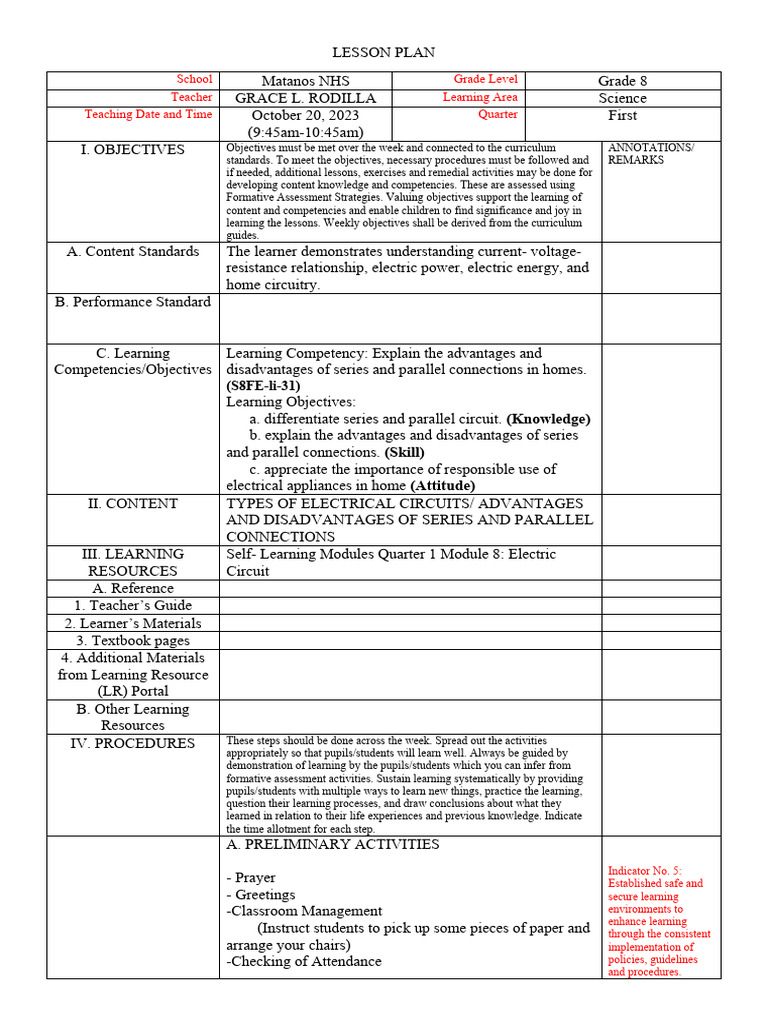 LESSON PLAN

| School | Matanos NHS | Grade Level | Grade 8 |
|---|---|---|---|
| Teacher | GRACE L. RODILLA | Learning Area | Science |
| Teaching Date and Time | October 20, 2023 (9:45am-10:45am) | Quarter | First |

| | | |
|---|---|---|
| I. OBJECTIVES | Objectives must be met over the week and connected to the curriculum standards. To meet the objectives, necessary procedures must be followed and if needed, additional lessons, exercises and remedial activities may be done for developing content knowledge and competencies. These are assessed using Formative Assessment Strategies. Valuing objectives support the learning of content and competencies and enable children to find significance and joy in learning the lessons. Weekly objectives shall be derived from the curriculum guides. | ANNOTATIONS/ REMARKS |
| A. Content Standards | The learner demonstrates understanding current- voltage-resistance relationship, electric power, electric energy, and home circuitry. | |
| B. Performance Standard | | |
| C. Learning Competencies/Objectives | Learning Competency: Explain the advantages and disadvantages of series and parallel connections in homes. **(S8FE-li-31)** Learning Objectives: a. differentiate series and parallel circuit. **(Knowledge)** b. explain the advantages and disadvantages of series and parallel connections. **(Skill)** c. appreciate the importance of responsible use of electrical appliances in home **(Attitude)** | |
| II. CONTENT | TYPES OF ELECTRICAL CIRCUITS/ ADVANTAGES AND DISADVANTAGES OF SERIES AND PARALLEL CONNECTIONS | |
| III. LEARNING RESOURCES | Self- Learning Modules Quarter 1 Module 8: Electric Circuit | |
| A. Reference | | |
| 1. Teacher's Guide | | |
| 2. Learner's Materials | | |
| 3. Textbook pages | | |
| 4. Additional Materials from Learning Resource (LR) Portal | | |
| B. Other Learning Resources | | |
| IV. PROCEDURES | These steps should be done across the week. Spread out the activities appropriately so that pupils/students will learn well. Always be guided by demonstration of learning by the pupils/students which you can infer from formative assessment activities. Sustain learning systematically by providing pupils/students with multiple ways to learn new things, practice the learning, question their learning processes, and draw conclusions about what they learned in relation to their life experiences and previous knowledge. Indicate the time allotment for each step. | |
| | A. PRELIMINARY ACTIVITIES - Prayer - Greetings -Classroom Management (Instruct students to pick up some pieces of paper and arrange your chairs) -Checking of Attendance | Indicator No. 5: Established safe and secure learning environments to enhance learning through the consistent implementation of policies, guidelines and procedures. |